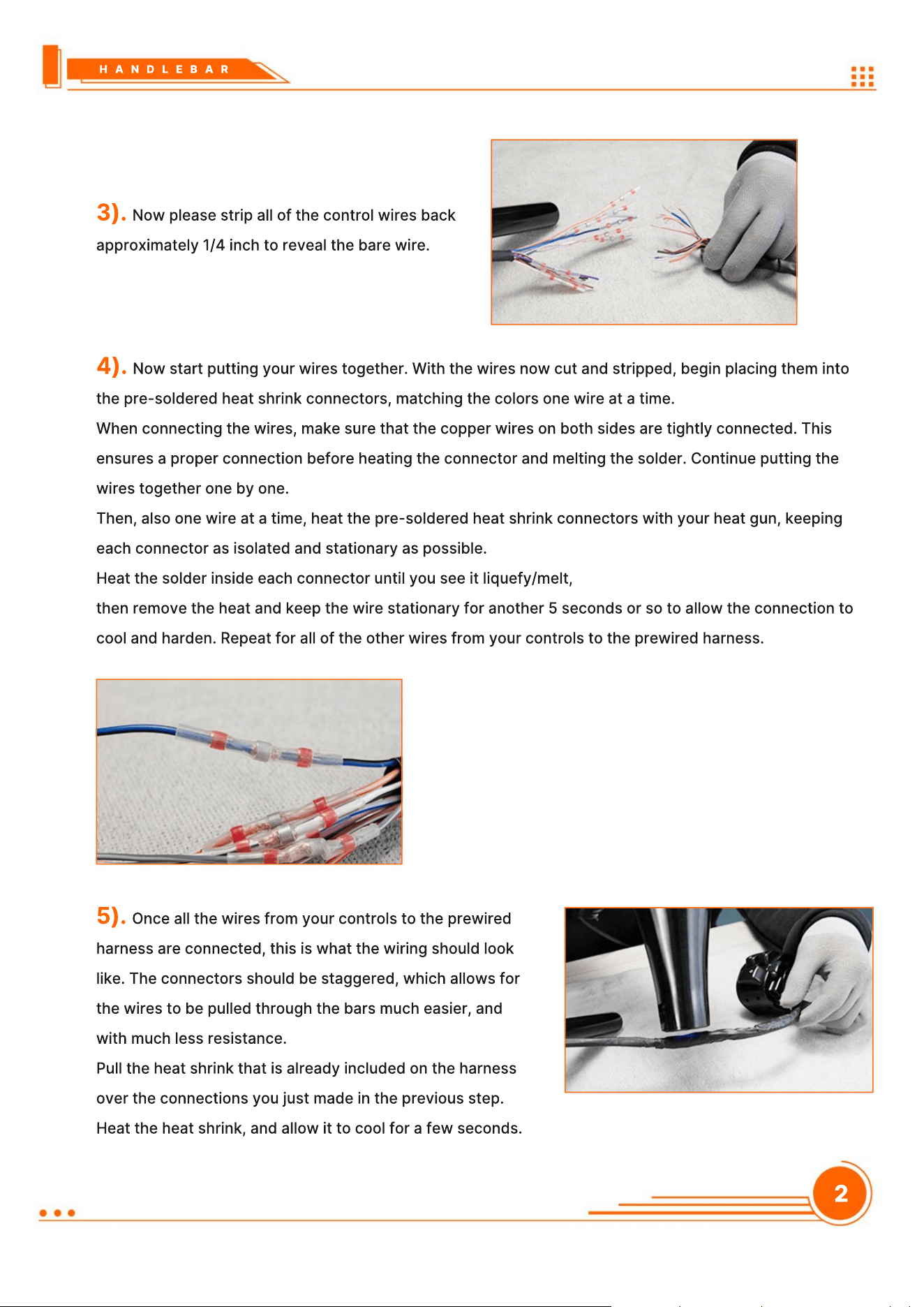 HANDLEBAR

3). Now please strip all of the control wires back approximately 1/4 inch to reveal the bare wire.

4). Now start putting your wires together. With the wires now cut and stripped, begin placing them into the pre-soldered heat shrink connectors, matching the colors one wire at a time.

When connecting the wires, make sure that the copper wires on both sides are tightly connected. This ensures a proper connection before heating the connector and melting the solder. Continue putting the wires together one by one.

Then, also one wire at a time, heat the pre-soldered heat shrink connectors with your heat gun, keeping each connector as isolated and stationary as possible.

Heat the solder inside each connector until you see it liquefy/melt,

then remove the heat and keep the wire stationary for another 5 seconds or so to allow the connection to cool and harden. Repeat for all of the other wires from your controls to the prewired harness.

5). Once all the wires from your controls to the prewired harness are connected, this is what the wiring should look like. The connectors should be staggered, which allows for the wires to be pulled through the bars much easier, and with much less resistance.

Pull the heat shrink that is already included on the harness over the connections you just made in the previous step.

Heat the heat shrink, and allow it to cool for a few seconds.

2